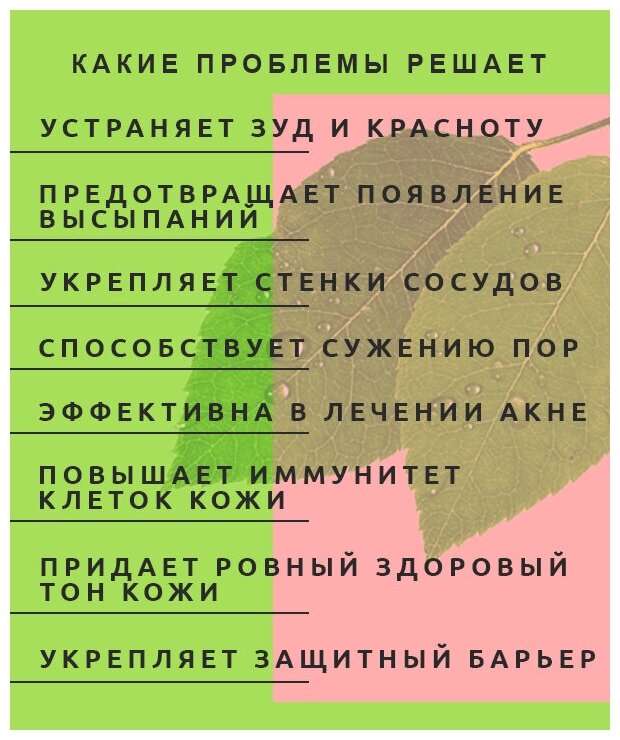 КАКИЕ ПРОБЛЕМЫ РЕШАЕТ

УСТРАНЯЕТ ЗУД И КРАСНОТУ

ПРЕДОТВРАЩАЕТ ПОЯВЛЕНИЕ ВЫСЫПАНИЙ

УКРЕПЛЯЕТ СТЕНКИ СОСУДОВ

СПОСОБСТВУЕТ СУЖЕНИЮ ПОР

ЭФФЕКТИВНА В ЛЕЧЕНИИ АКНЕ

ПОВЫШАЕТ ИММУНИТЕТ КЛЕТОК КОЖИ

ПРИДАЕТ РОВНЫЙ ЗДОРОВЫЙ ТОН КОЖИ

УКРЕПЛЯЕТ ЗАЩИТНЫЙ БАРЬЕР